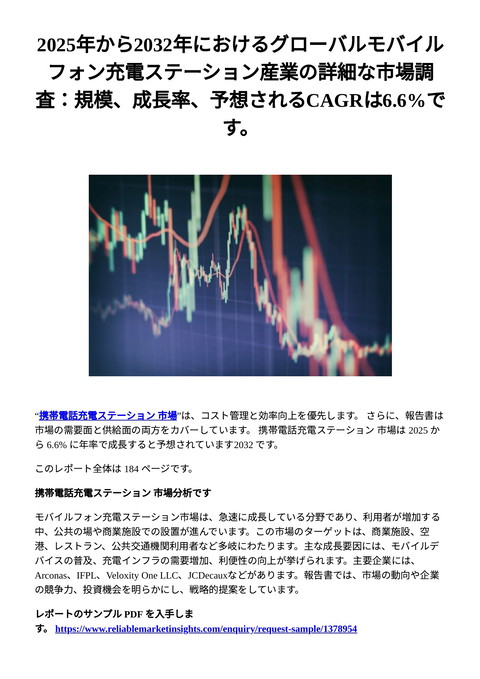 2025年から2032年におけるグローバルモバイルフォン充電ステーション産業の詳細な市場調査：規模、成長率、予想されるCAGRは6.6%です。

“携帯電話充電ステーション 市場”は、コスト管理と効率向上を優先します。 さらに、報告書は市場の需要面と供給面の両方をカバーしています。 携帯電話充電ステーション 市場は 2025 から 6.6% に年率で成長すると予想されています2032 です。

このレポート全体は 184 ページです。

携帯電話充電ステーション 市場分析です

モバイルフォン充電ステーション市場は、急速に成長している分野であり、利用者が増加する中、公共の場や商業施設での設置が進んでいます。この市場のターゲットは、商業施設、空港、レストラン、公共交通機関利用者など多岐にわたります。主な成長要因には、モバイルデバイスの普及、充電インフラの需要増加、利便性の向上が挙げられます。主要企業には、Arconas、IFPL、Veloxity One LLC、JCDecauxなどがあります。報告書では、市場の動向や企業の競争力、投資機会を明らかにし、戦略的提案をしています。

レポートのサンプル PDF を入手します。 https://www.reliablemarketinsights.com/enquiry/request-sample/1378954